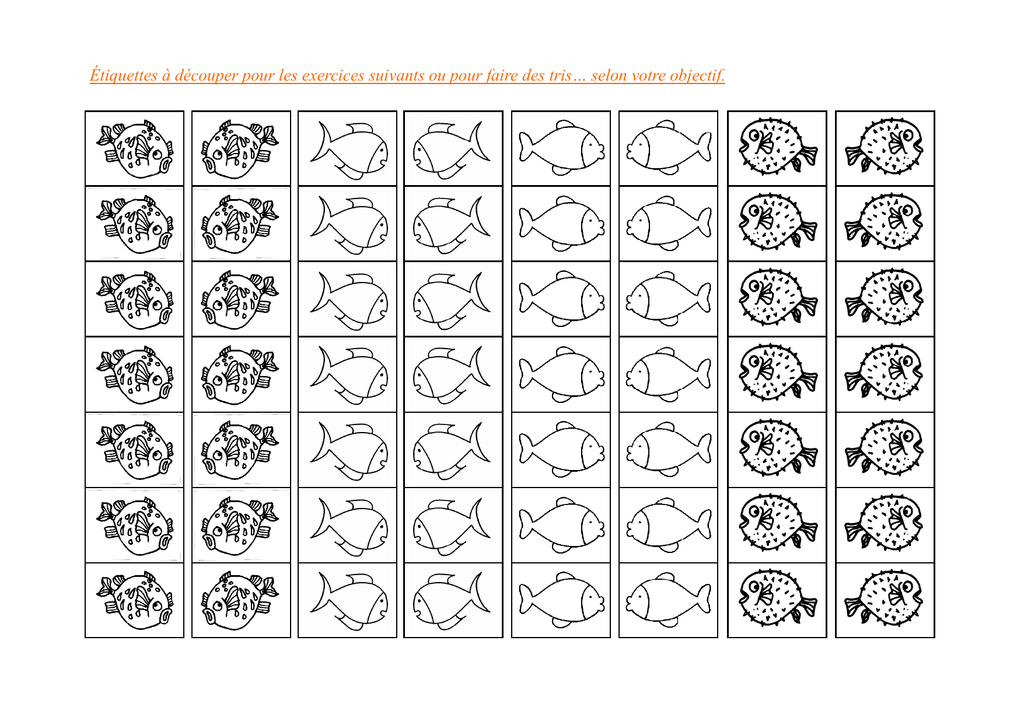 Étiquettes à découper pour les exercices suivants ou pour faire des tris… selon votre objectif.